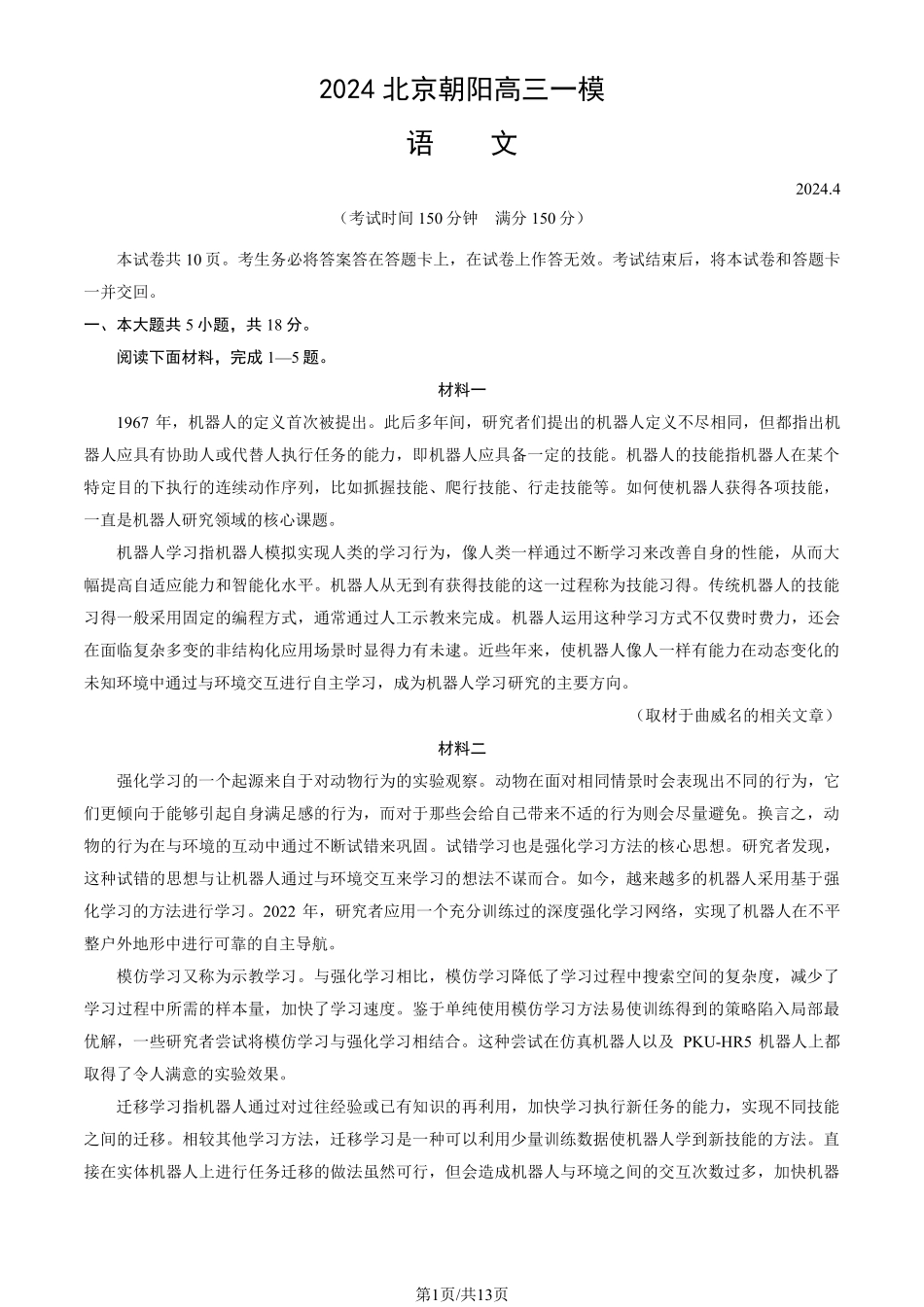 2024 北京朝阳高三一模

语　文

2024.4

（考试时间 150 分钟　满分 150 分）

本试卷共 10 页。考生务必将答案答在答题卡上，在试卷上作答无效。考试结束后，将本试卷和答题卡一并交回。

一、本大题共 5 小题，共 18 分。

阅读下面材料，完成 1—5 题。

材料一

1967 年，机器人的定义首次被提出。此后多年间，研究者们提出的机器人定义不尽相同，但都指出机器人应具有协助人或代替人执行任务的能力，即机器人应具备一定的技能。机器人的技能指机器人在某个特定目的下执行的连续动作序列，比如抓握技能、爬行技能、行走技能等。如何使机器人获得各项技能，一直是机器人研究领域的核心课题。

机器人学习指机器人模拟实现人类的学习行为，像人类一样通过不断学习来改善自身的性能，从而大幅提高自适应能力和智能化水平。机器人从无到有获得技能的这一过程称为技能习得。传统机器人的技能习得一般采用固定的编程方式，通常通过人工示教来完成。机器人运用这种学习方式不仅费时费力，还会在面临复杂多变的非结构化应用场景时显得力有未逮。近些年来，使机器人像人一样有能力在动态变化的未知环境中通过与环境交互进行自主学习，成为机器人学习研究的主要方向。

（取材于曲威名的相关文章）

材料二

强化学习的一个起源来自于对动物行为的实验观察。动物在面对相同情景时会表现出不同的行为，它们更倾向于能够引起自身满足感的行为，而对于那些会给自己带来不适的行为则会尽量避免。换言之，动物的行为在与环境的互动中通过不断试错来巩固。试错学习也是强化学习方法的核心思想。研究者发现，这种试错的思想与让机器人通过与环境交互来学习的想法不谋而合。如今，越来越多的机器人采用基于强化学习的方法进行学习。2022 年，研究者应用一个充分训练过的深度强化学习网络，实现了机器人在不平整户外地形中进行可靠的自主导航。

模仿学习又称为示教学习。与强化学习相比，模仿学习降低了学习过程中搜索空间的复杂度，减少了学习过程中所需的样本量，加快了学习速度。鉴于单纯使用模仿学习方法易使训练得到的策略陷入局部最优解，一些研究者尝试将模仿学习与强化学习相结合。这种尝试在仿真机器人以及 PKU-HR5 机器人上都取得了令人满意的实验效果。

迁移学习指机器人通过对过往经验或已有知识的再利用，加快学习执行新任务的能力，实现不同技能之间的迁移。相较其他学习方法，迁移学习是一种可以利用少量训练数据使机器人学到新技能的方法。直接在实体机器人上进行任务迁移的做法虽然可行，但会造成机器人与环境之间的交互次数过多，加快机器

第1页/共13页